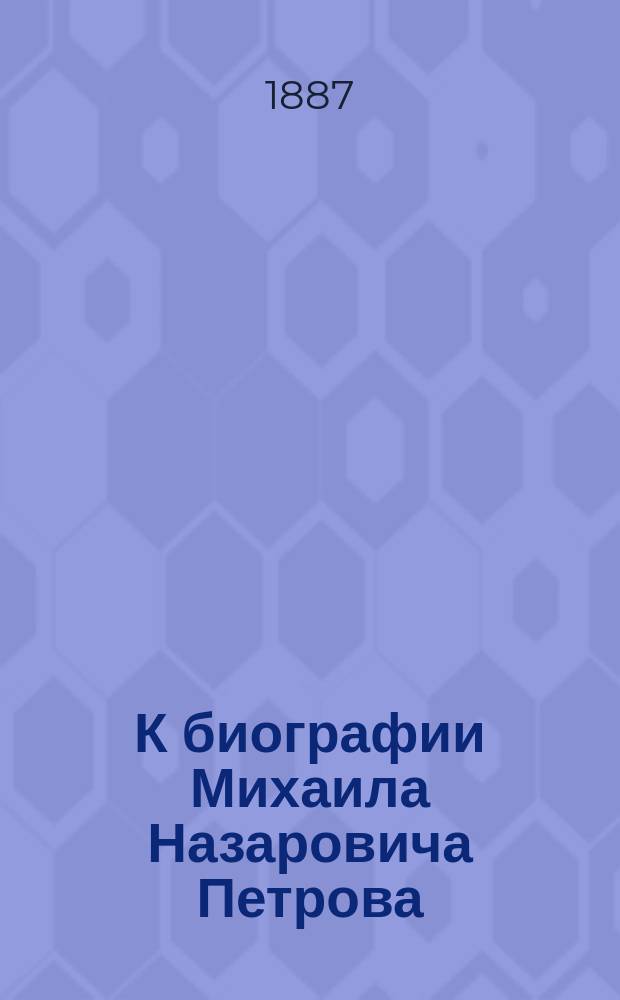 1887

К биографии Михаила Назаровича Петрова